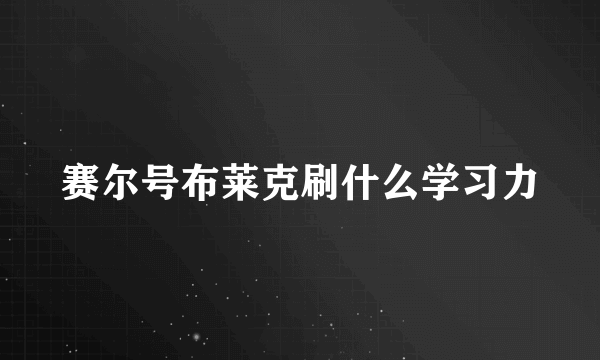 赛尔号布莱克刷什么学习力